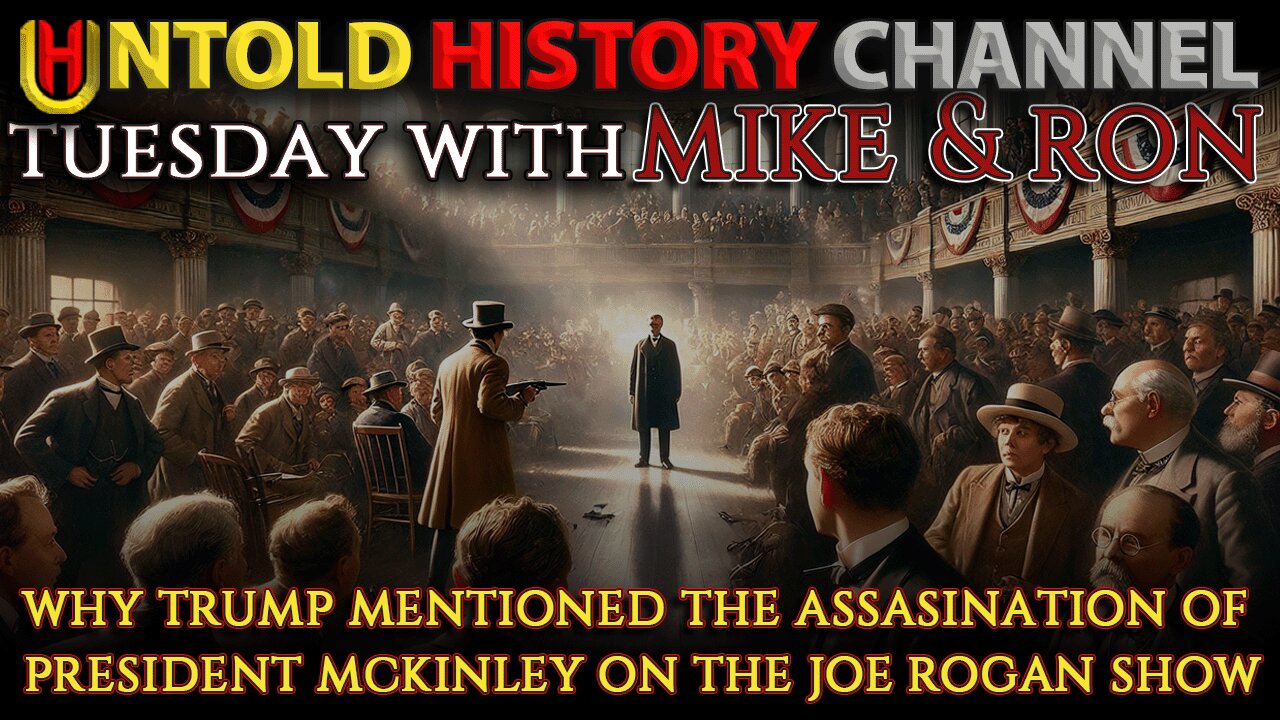 UNTOLD HISTORY CHANNEL
TUESDAY WITH MIKE & RON

WHY TRUMP MENTIONED THE ASSASINATION OF PRESIDENT MCKINLEY ON THE JOE ROGAN SHOW